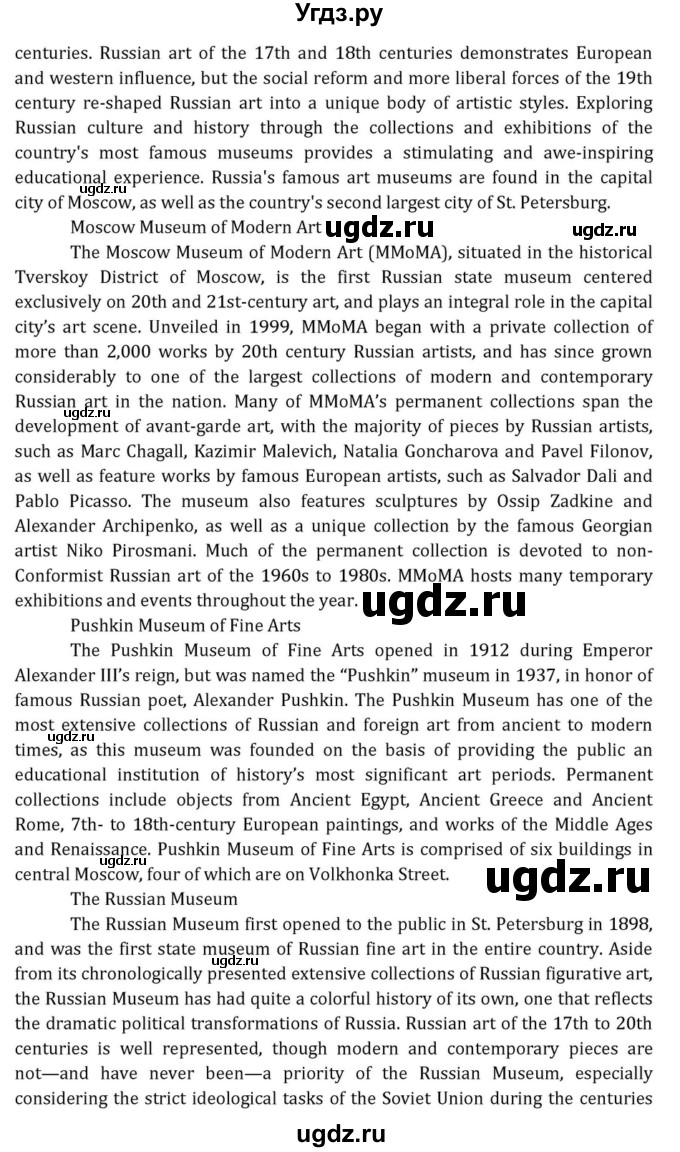 Угдз.ру

centuries. Russian art of the 17th and 18th centuries demonstrates European and western influence, but the social reform and more liberal forces of the 19th century re-shaped Russian art into a unique body of artistic styles. Exploring Russian culture and history through the collections and exhibitions of the country's most famous museums provides a stimulating and awe-inspiring educational experience. Russia's famous art museums are found in the capital city of Moscow, as well as the country's second largest city of St. Petersburg.

ugdz.ru

Moscow Museum of Modern Art

ugdz.ru

ugdz.ru

The Moscow Museum of Modern Art (MMoMA), situated in the historical Tverskoy District of Moscow, is the first Russian state museum centered exclusively on 20th and 21st-century art, and plays an integral role in the capital city's art scene. Unveiled in 1999, MMoMA began with a private collection of more than 2,000 works by 20th century Russian artists, and has since grown considerably to one of the largest collections of modern and contemporary Russian art in the nation. Many of MMoMA's permanent collections span the development of avant-garde art, with the majority of pieces by Russian artists, such as Marc Chagall, Kazimir Malevich, Natalia Goncharova and Pavel Filonov, as well as feature works by famous European artists, such as Salvador Dali and Pablo Picasso. The museum also features sculptures by Ossip Zadkine and Alexander Archipenko, as well as a unique collection by the famous Georgian artist Niko Pirosmani. Much of the permanent collection is devoted to non-Conformist Russian art of the 1960s to 1980s. MMoMA hosts many temporary exhibitions and events throughout the year.

ugdz.ru

ugdz.ru

Pushkin Museum of Fine Arts

The Pushkin Museum of Fine Arts opened in 1912 during Emperor Alexander III's reign, but was named the "Pushkin" museum in 1937, in honor of famous Russian poet, Alexander Pushkin. The Pushkin Museum has one of the most extensive collections of Russian and foreign art from ancient to modern times, as this museum was founded on the basis of providing the public an educational institution of history's most significant art periods. Permanent collections include objects from Ancient Egypt, Ancient Greece and Ancient Rome, 7th- to 18th-century European paintings, and works of the Middle Ages and Renaissance. Pushkin Museum of Fine Arts is comprised of six buildings in central Moscow, four of which are on Volkhonka Street.

ugdz.ru

ugdz.ru

The Russian Museum

The Russian Museum first opened to the public in St. Petersburg in 1898, and was the first state museum of Russian fine art in the entire country. Aside from its chronologically presented extensive collections of Russian figurative art, the Russian Museum has had quite a colorful history of its own, one that reflects the dramatic political transformations of Russia. Russian art of the 17th to 20th centuries is well represented, though modern and contemporary pieces are not—and have never been—a priority of the Russian Museum, especially considering the strict ideological tasks of the Soviet Union during the centuries

ugdz.ru

ugdz.ru